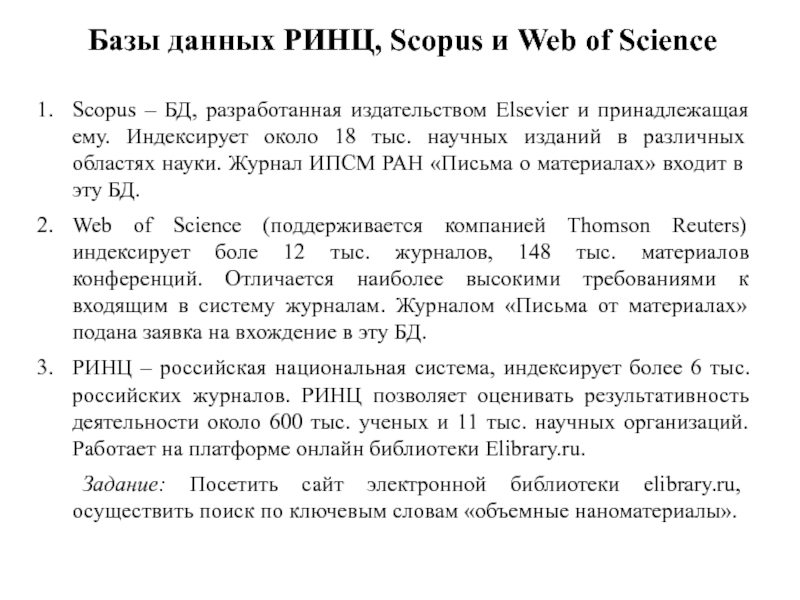 Базы данных РИНЦ, Scopus и Web of Science

1. Scopus – БД, разработанная издательством Elsevier и принадлежащая ему. Индексирует около 18 тыс. научных изданий в различных областях науки. Журнал ИПСМ РАН «Письма о материалах» входит в эту БД.

2. Web of Science (поддерживается компанией Thomson Reuters) индексирует боле 12 тыс. журналов, 148 тыс. материалов конференций. Отличается наиболее высокими требованиями к входящим в систему журналам. Журналом «Письма от материалах» подана заявка на вхождение в эту БД.

3. РИНЦ – российская национальная система, индексирует более 6 тыс. российских журналов. РИНЦ позволяет оценивать результативность деятельности около 600 тыс. ученых и 11 тыс. научных организаций. Работает на платформе онлайн библиотеки Elibrary.ru.

Задание: Посетить сайт электронной библиотеки elibrary.ru, осуществить поиск по ключевым словам «объемные наноматериалы».